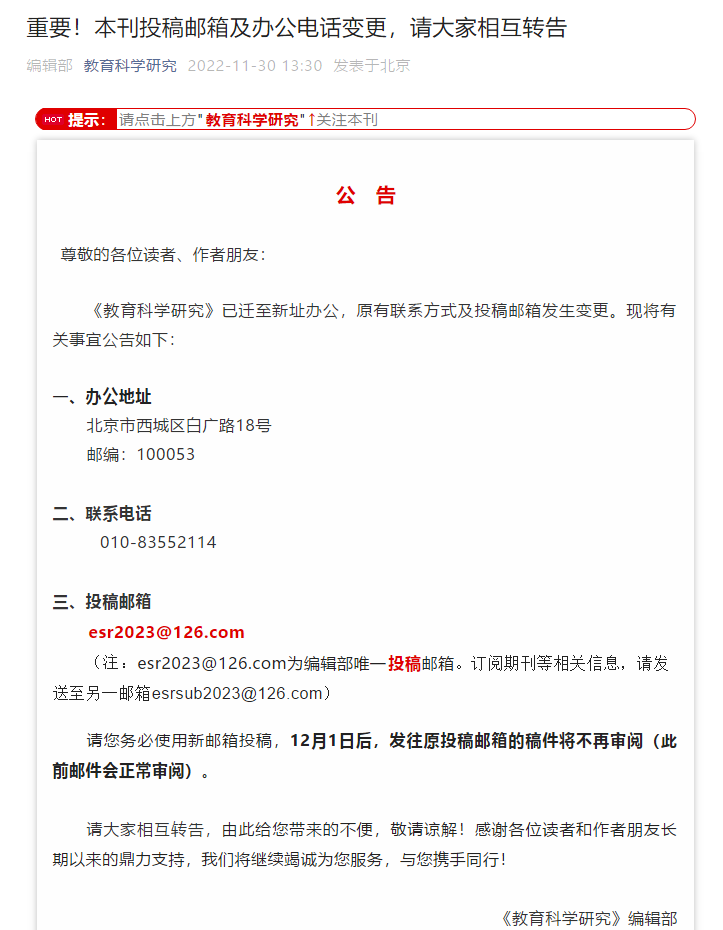 重要！本刊投稿邮箱及办公电话变更，请大家相互转告

编辑部 教育科学研究 2022-11-30 13:30 发表于北京

HOT 提示：请点击上方"教育科学研究"↑关注本刊

公 告

尊敬的各位读者、作者朋友：

《教育科学研究》已迁至新址办公，原有联系方式及投稿邮箱发生变更。现将有关事宜公告如下：

一、办公地址
北京市西城区白广路18号
邮编：100053

二、联系电话
010-83552114

三、投稿邮箱
esr2023@126.com
（注：esr2023@126.com为编辑部唯一投稿邮箱。订阅期刊等相关信息，请发送至另一邮箱esrsub2023@126.com）

请您务必使用新邮箱投稿，12月1日后，发往原投稿邮箱的稿件将不再审阅（此前邮件会正常审阅）。

请大家相互转告，由此给您带来的不便，敬请谅解！感谢各位读者和作者朋友长期以来的鼎力支持，我们将继续竭诚为您服务，与您携手同行！

《教育科学研究》编辑部